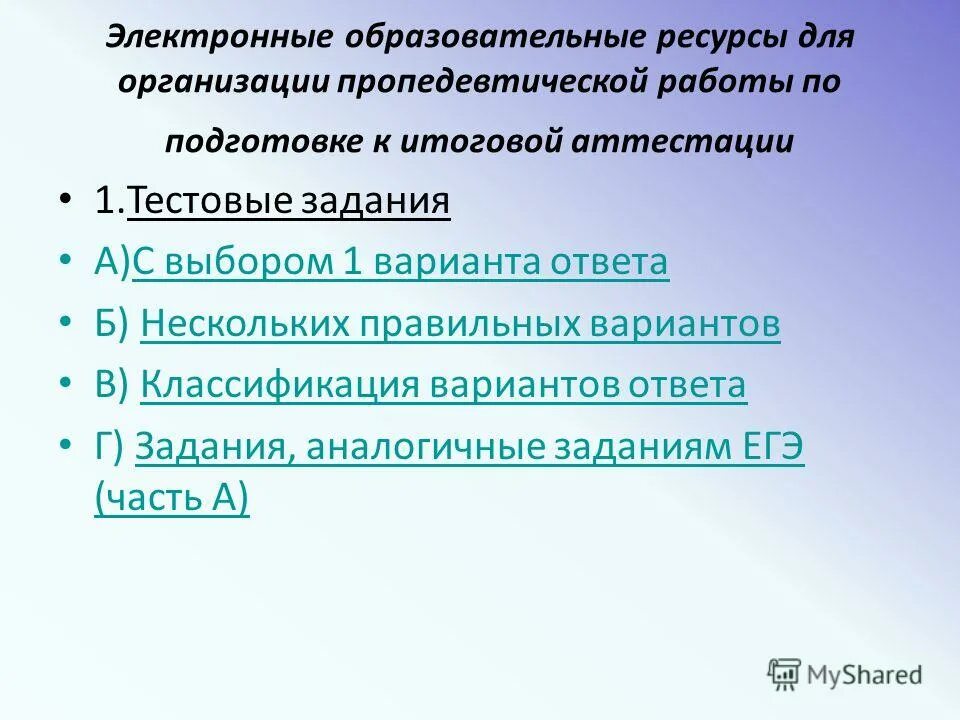 Электронные образовательные ресурсы для организации пропедевтической работы по подготовке к итоговой аттестации

• 1.Тестовые задания
• А)С выбором 1 варианта ответа
• Б) Нескольких правильных вариантов
• В) Классификация вариантов ответа
• Г) Задания, аналогичные заданиям ЕГЭ (часть А)

MyShared